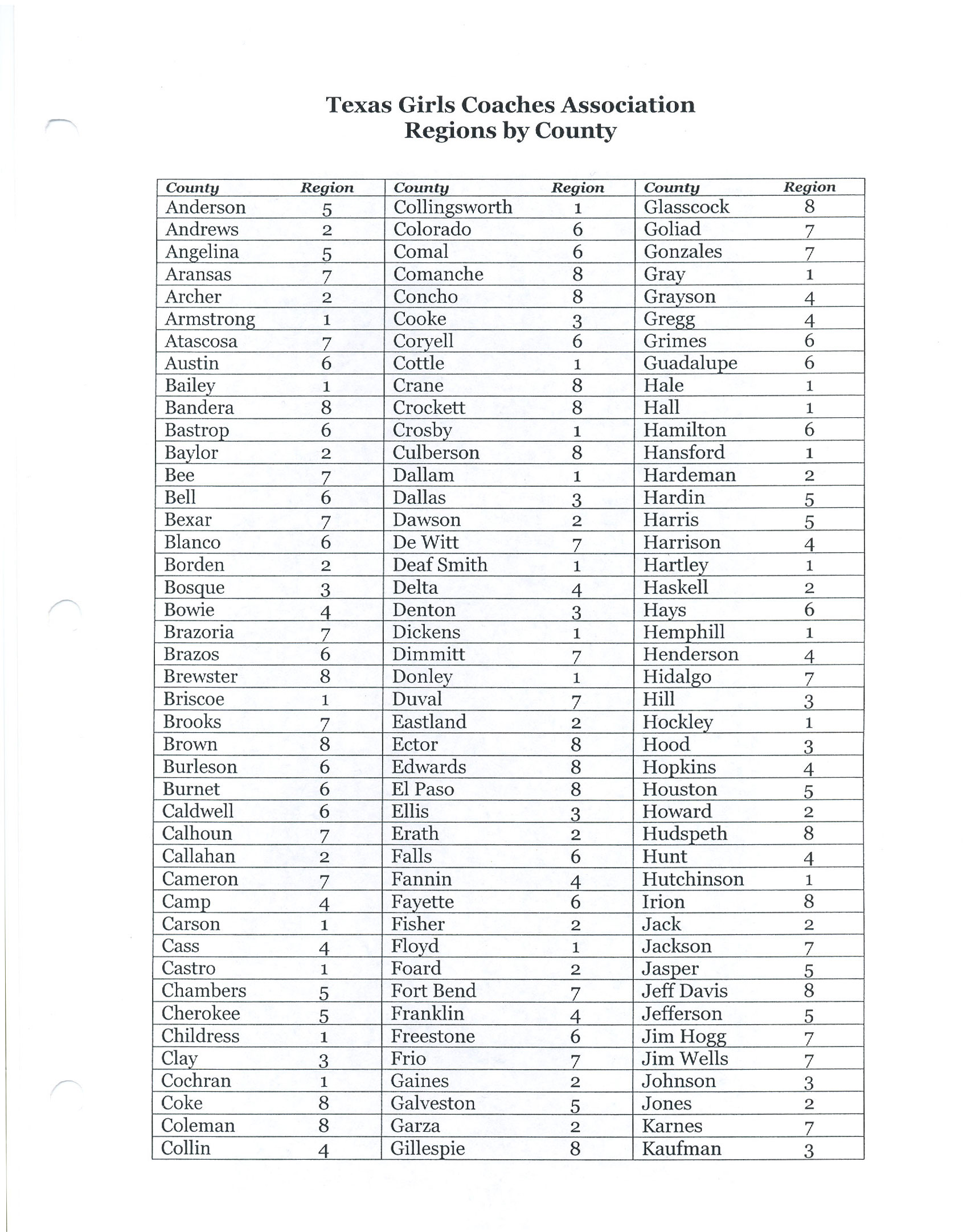 Texas Girls Coaches Association
Regions by County

| County | Region | County | Region | County | Region |
|---|---|---|---|---|---|
| Anderson | 5 | Collingsworth | 1 | Glasscock | 8 |
| Andrews | 2 | Colorado | 6 | Goliad | 7 |
| Angelina | 5 | Comal | 6 | Gonzales | 7 |
| Aransas | 7 | Comanche | 8 | Gray | 1 |
| Archer | 2 | Concho | 8 | Grayson | 4 |
| Armstrong | 1 | Cooke | 3 | Gregg | 4 |
| Atascosa | 7 | Coryell | 6 | Grimes | 6 |
| Austin | 6 | Cottle | 1 | Guadalupe | 6 |
| Bailey | 1 | Crane | 8 | Hale | 1 |
| Bandera | 8 | Crockett | 8 | Hall | 1 |
| Bastrop | 6 | Crosby | 1 | Hamilton | 6 |
| Baylor | 2 | Culberson | 8 | Hansford | 1 |
| Bee | 7 | Dallam | 1 | Hardeman | 2 |
| Bell | 6 | Dallas | 3 | Hardin | 5 |
| Bexar | 7 | Dawson | 2 | Harris | 5 |
| Blanco | 6 | De Witt | 7 | Harrison | 4 |
| Borden | 2 | Deaf Smith | 1 | Hartley | 1 |
| Bosque | 3 | Delta | 4 | Haskell | 2 |
| Bowie | 4 | Denton | 3 | Hays | 6 |
| Brazoria | 7 | Dickens | 1 | Hemphill | 1 |
| Brazos | 6 | Dimmitt | 7 | Henderson | 4 |
| Brewster | 8 | Donley | 1 | Hidalgo | 7 |
| Briscoe | 1 | Duval | 7 | Hill | 3 |
| Brooks | 7 | Eastland | 2 | Hockley | 1 |
| Brown | 8 | Ector | 8 | Hood | 3 |
| Burleson | 6 | Edwards | 8 | Hopkins | 4 |
| Burnet | 6 | El Paso | 8 | Houston | 5 |
| Caldwell | 6 | Ellis | 3 | Howard | 2 |
| Calhoun | 7 | Erath | 2 | Hudspeth | 8 |
| Callahan | 2 | Falls | 6 | Hunt | 4 |
| Cameron | 7 | Fannin | 4 | Hutchinson | 1 |
| Camp | 4 | Fayette | 6 | Irion | 8 |
| Carson | 1 | Fisher | 2 | Jack | 2 |
| Cass | 4 | Floyd | 1 | Jackson | 7 |
| Castro | 1 | Foard | 2 | Jasper | 5 |
| Chambers | 5 | Fort Bend | 7 | Jeff Davis | 8 |
| Cherokee | 5 | Franklin | 4 | Jefferson | 5 |
| Childress | 1 | Freestone | 6 | Jim Hogg | 7 |
| Clay | 3 | Frio | 7 | Jim Wells | 7 |
| Cochran | 1 | Gaines | 2 | Johnson | 3 |
| Coke | 8 | Galveston | 5 | Jones | 2 |
| Coleman | 8 | Garza | 2 | Karnes | 7 |
| Collin | 4 | Gillespie | 8 | Kaufman | 3 |